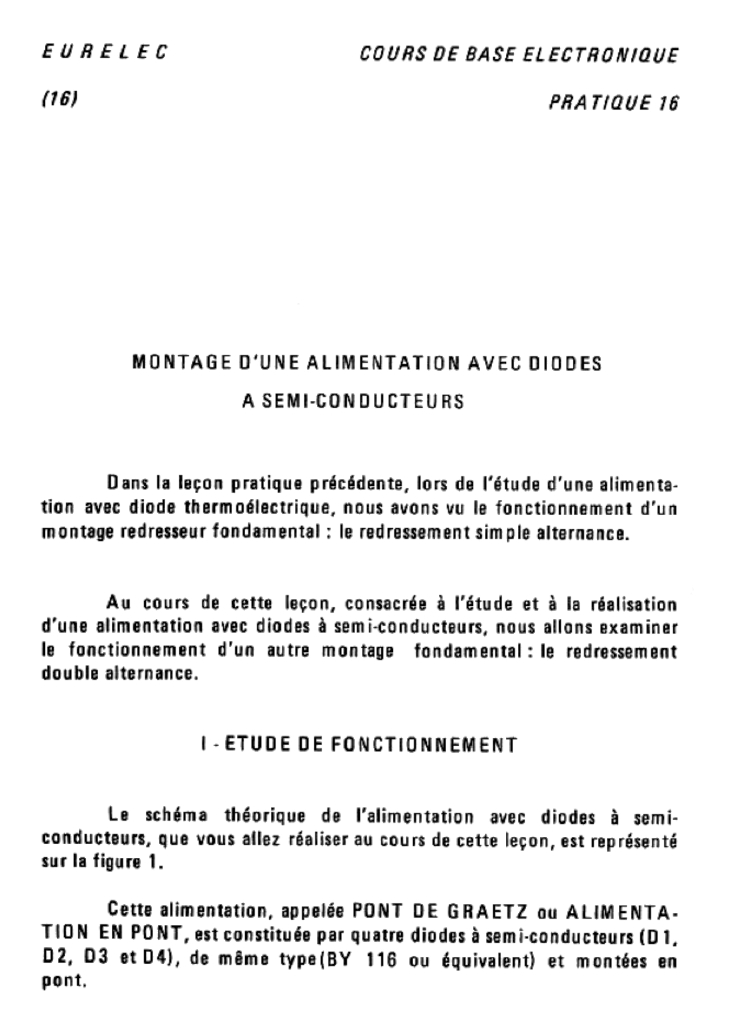 EURELEC

COURS DE BASE ELECTRONIQUE

(16)

PRATIQUE 16

MONTAGE D'UNE ALIMENTATION AVEC DIODES A SEMI-CONDUCTEURS

Dans la leçon pratique précédente, lors de l'étude d'une alimentation avec diode thermoélectrique, nous avons vu le fonctionnement d'un montage redresseur fondamental : le redressement simple alternance.

Au cours de cette leçon, consacrée à l'étude et à la réalisation d'une alimentation avec diodes à semi-conducteurs, nous allons examiner le fonctionnement d'un autre montage fondamental : le redressement double alternance.

I - ETUDE DE FONCTIONNEMENT

Le schéma théorique de l'alimentation avec diodes à semi-conducteurs, que vous allez réaliser au cours de cette leçon, est représenté sur la figure 1.

Cette alimentation, appelée PONT DE GRAETZ ou ALIMENTATION EN PONT, est constituée par quatre diodes à semi-conducteurs (D1, D2, D3 et D4), de même type(BY 116 ou équivalent) et montées en pont.